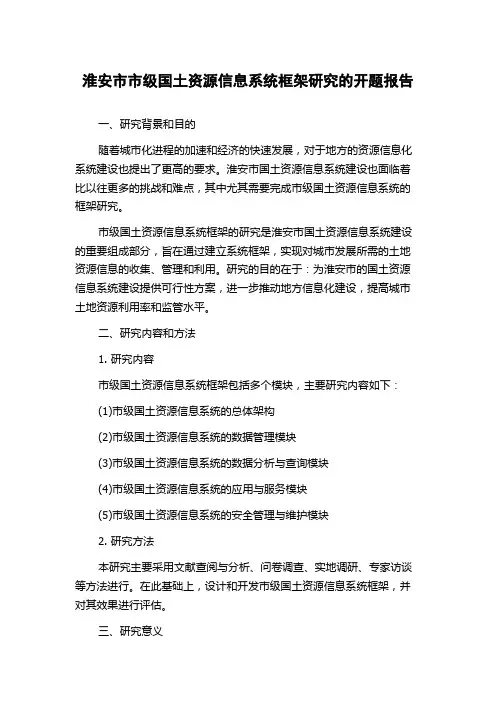 淮安市市级国土资源信息系统框架研究的开题报告

一、研究背景和目的

随着城市化进程的加速和经济的快速发展，对于地方的资源信息化系统建设也提出了更高的要求。淮安市国土资源信息系统建设也面临着比以往更多的挑战和难点，其中尤其需要完成市级国土资源信息系统的框架研究。

市级国土资源信息系统框架的研究是淮安市国土资源信息系统建设的重要组成部分，旨在通过建立系统框架，实现对城市发展所需的土地资源信息的收集、管理和利用。研究的目的在于：为淮安市的国土资源信息系统建设提供可行性方案，进一步推动地方信息化建设，提高城市土地资源利用率和监管水平。

二、研究内容和方法

1. 研究内容

市级国土资源信息系统框架包括多个模块，主要研究内容如下：

(1)市级国土资源信息系统的总体架构

(2)市级国土资源信息系统的数据管理模块

(3)市级国土资源信息系统的数据分析与查询模块

(4)市级国土资源信息系统的应用与服务模块

(5)市级国土资源信息系统的安全管理与维护模块

2. 研究方法

本研究主要采用文献查阅与分析、问卷调查、实地调研、专家访谈等方法进行。在此基础上，设计和开发市级国土资源信息系统框架，并对其效果进行评估。

三、研究意义